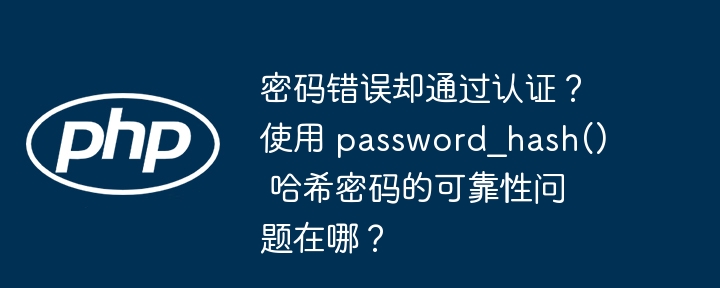 php

密码错误却通过认证？使用 password_hash() 哈希密码的可靠性问题在哪？